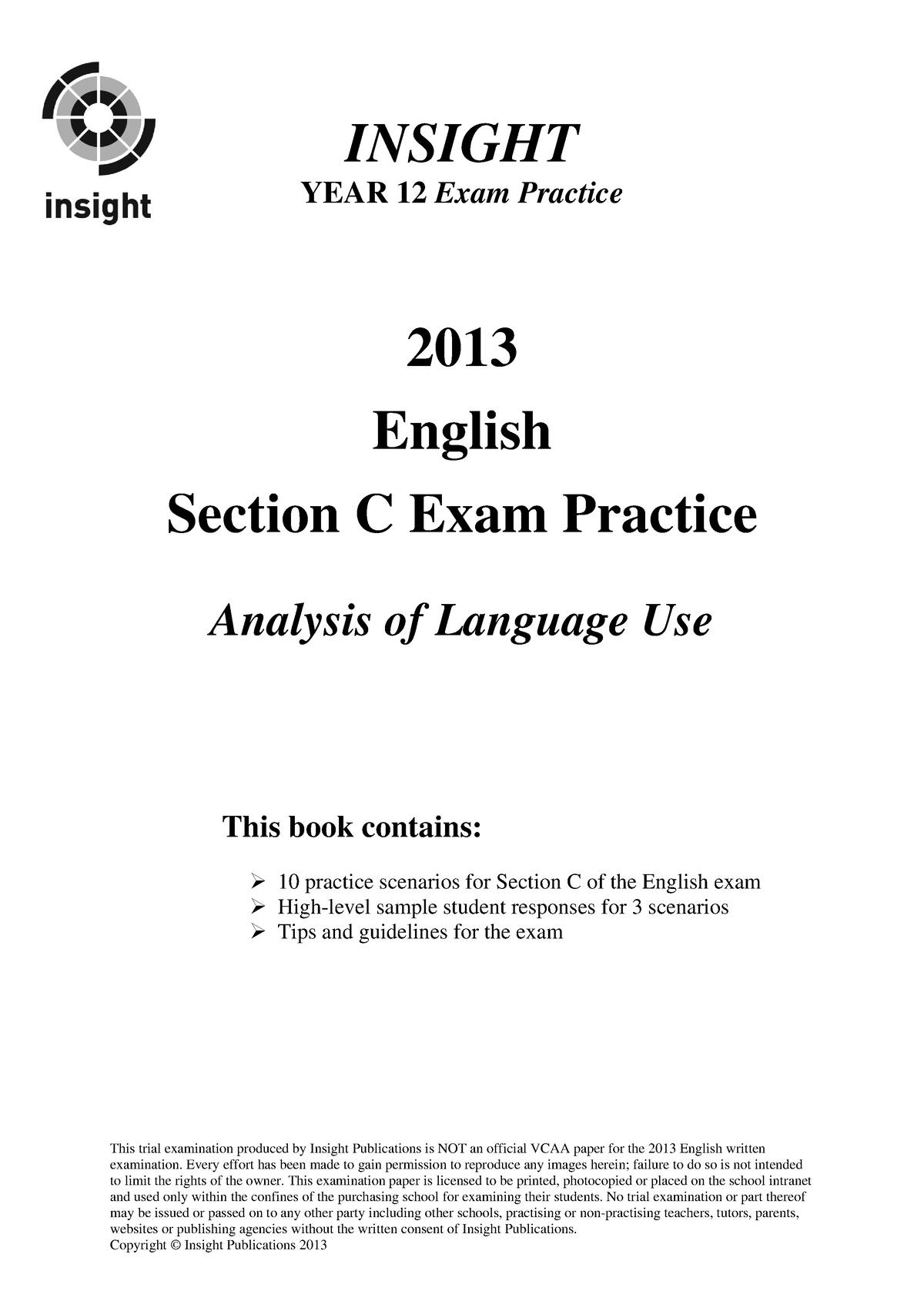 insight

INSIGHT
YEAR 12 Exam Practice

2013
English
Section C Exam Practice

Analysis of Language Use

This book contains:

➢ 10 practice scenarios for Section C of the English exam
➢ High-level sample student responses for 3 scenarios
➢ Tips and guidelines for the exam

This trial examination produced by Insight Publications is NOT an official VCAA paper for the 2013 English written examination. Every effort has been made to gain permission to reproduce any images herein; failure to do so is not intended to limit the rights of the owner. This examination paper is licensed to be printed, photocopied or placed on the school intranet and used only within the confines of the purchasing school for examining their students. No trial examination or part thereof may be issued or passed on to any other party including other schools, practising or non-practising teachers, tutors, parents, websites or publishing agencies without the written consent of Insight Publications.
Copyright © Insight Publications 2013